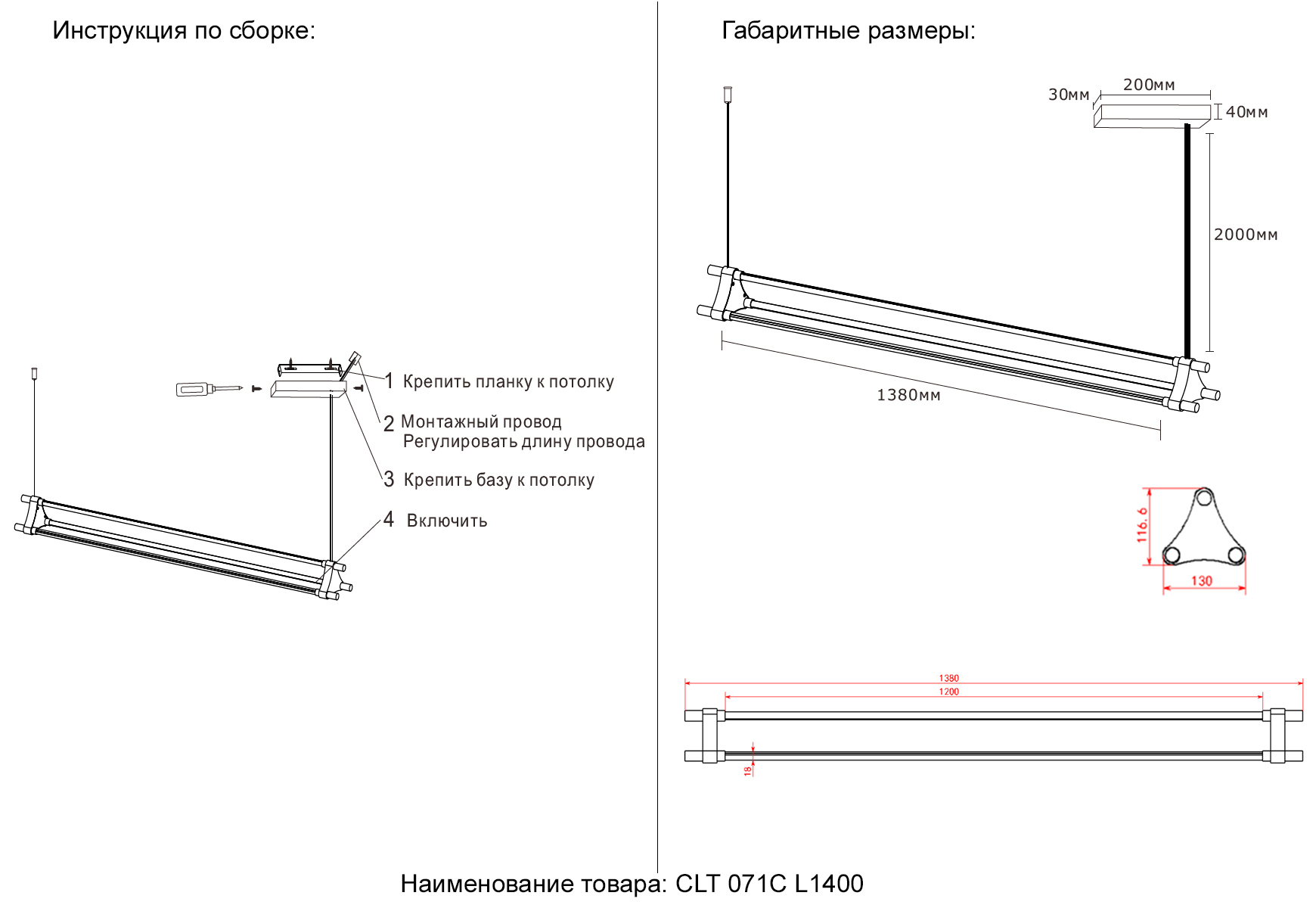 Инструкция по сборке:

1 Крепить планку к потолку
2 Монтажный провод
Регулировать длину провода
3 Крепить базу к потолку
4 Включить

Габаритные размеры:

30мм
200мм
40мм
2000мм
1380мм

116.6
130

1380
1200
18

Наименование товара: CLT 071C L1400